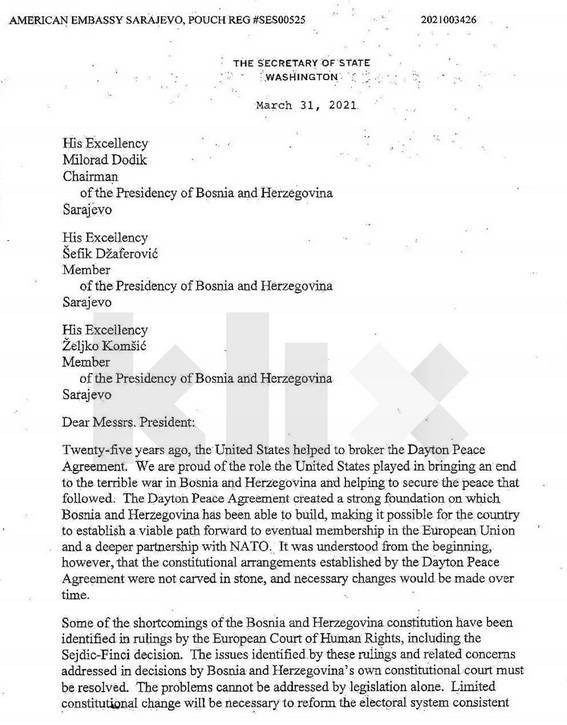 AMERICAN EMBASSY SARAJEVO, POUCH REG #SES00525

2021003426

THE SECRETARY OF STATE
WASHINGTON

March 31, 2021

His Excellency
Milorad Dodik
Chairman
of the Presidency of Bosnia and Herzegovina
Sarajevo

His Excellency
Šefik Džaferović
Member
of the Presidency of Bosnia and Herzegovina
Sarajevo

His Excellency
Željko Komšić
Member
of the Presidency of Bosnia and Herzegovina
Sarajevo

klix

Dear Messrs. President:

Twenty-five years ago, the United States helped to broker the Dayton Peace Agreement. We are proud of the role the United States played in bringing an end to the terrible war in Bosnia and Herzegovina and helping to secure the peace that followed. The Dayton Peace Agreement created a strong foundation on which Bosnia and Herzegovina has been able to build, making it possible for the country to establish a viable path forward to eventual membership in the European Union and a deeper partnership with NATO. It was understood from the beginning, however, that the constitutional arrangements established by the Dayton Peace Agreement were not carved in stone, and necessary changes would be made over time.

Some of the shortcomings of the Bosnia and Herzegovina constitution have been identified in rulings by the European Court of Human Rights, including the Sejdic-Finci decision. The issues identified by these rulings and related concerns addressed in decisions by Bosnia and Herzegovina's own constitutional court must be resolved. The problems cannot be addressed by legislation alone. Limited constitutional change will be necessary to reform the electoral system consistent